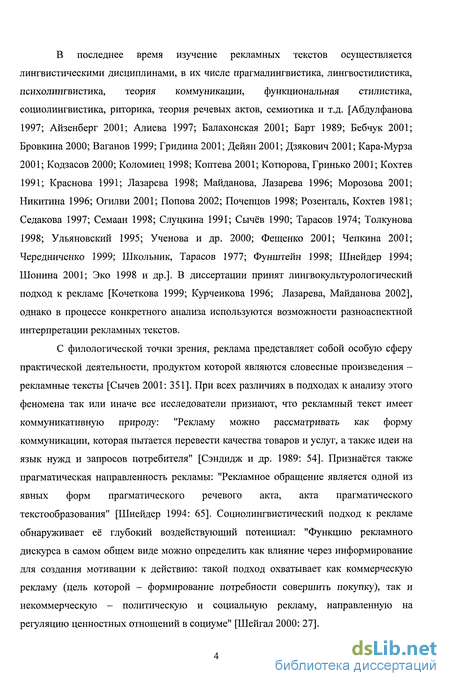 В последнее время изучение рекламных текстов осуществляется лингвистическими дисциплинами, в их числе прагмалингвистика, лингвостилистика, психолингвистика, теория коммуникации, функциональная стилистика, социолингвистика, риторика, теория речевых актов, семиотика и т.д. [Абдулфанова 1997; Айзенберг 2001; Алиева 1997; Балахонская 2001; Барт 1989; Бебчук 2001; Бровкина 2000; Ваганов 1999; Гридина 2001; Дейян 2001; Дзякович 2001; Кара-Мурза 2001; Кодзасов 2000; Коломиец 1998; Коптева 2001; Котюрова, Гринько 2001; Кохтев 1991; Краснова 1991; Лазарева 1998; Майданова, Лазарева 1996; Морозова 2001; Никитина 1996; Огилви 2001; Попова 2002; Почепцов 1998; Розенталь, Кохтев 1981; Седакова 1997; Семаан 1998; Слуцкина 1991; Сычёв 1990; Тарасов 1974; Толкунова 1998; Ульяновский 1995; Ученова и др. 2000; Фещенко 2001; Чепкина 2001; Чередниченко 1999; Школьник, Тарасов 1977; Фунштейн 1998; Шнейдер 1994; Шонина 2001; Эко 1998 и др.]. В диссертации принят лингвокультурологический подход к рекламе [Кочеткова 1999; Курченкова 1996; Лазарева, Майданова 2002], однако в процессе конкретного анализа используются возможности разноаспектной интерпретации рекламных текстов.

С филологической точки зрения, реклама представляет собой особую сферу практической деятельности, продуктом которой являются словесные произведения – рекламные тексты [Сычев 2001: 351]. При всех различиях в подходах к анализу этого феномена так или иначе все исследователи признают, что рекламный текст имеет коммуникативную природу: "Рекламу можно рассматривать как форму коммуникации, которая пытается перевести качества товаров и услуг, а также идеи на язык нужд и запросов потребителя" [Сэндидж и др. 1989: 54]. Признаётся также прагматическая направленность рекламы: "Рекламное обращение является одной из явных форм прагматического речевого акта, акта прагматического текстообразования" [Шнейдер 1994: 65]. Социолингвистический подход к рекламе обнаруживает её глубокий воздействующий потенциал: "Функцию рекламного дискурса в самом общем виде можно определить как влияние через информирование для создания мотивации к действию: такой подход охватывает как коммерческую рекламу (цель которой – формирование потребности совершить покупку), так и некоммерческую – политическую и социальную рекламу, направленную на регуляцию ценностных отношений в социуме" [Шейгал 2000: 27].

4

dsLib.net
библиотека диссертаций